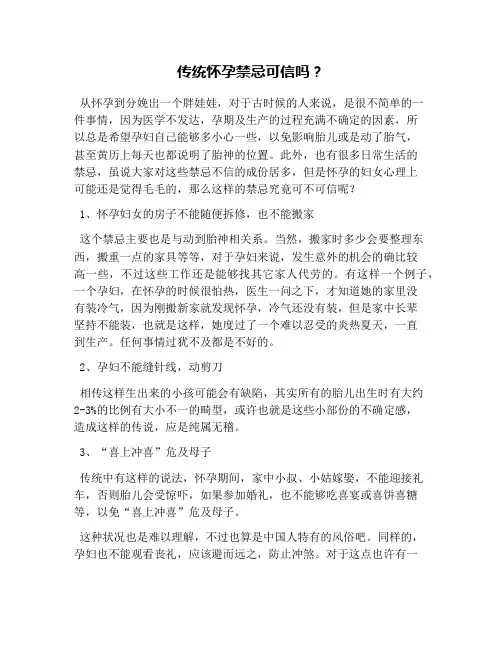 传统怀孕禁忌可信吗？

从怀孕到分娩出一个胖娃娃，对于古时候的人来说，是很不简单的一件事情，因为医学不发达，孕期及生产的过程充满不确定的因素，所以总是希望孕妇自己能够多小心一些，以免影响胎儿或是动了胎气，甚至黄历上每天也都说明了胎神的位置。此外，也有很多日常生活的禁忌，虽说大家对这些禁忌不信的成份居多，但是怀孕的妇女心理上可能还是觉得毛毛的，那么这样的禁忌究竟可不可信呢？

1、怀孕妇女的房子不能随便拆修，也不能搬家

这个禁忌主要也是与动到胎神相关系。当然，搬家时多少会要整理东西，搬重一点的家具等等，对于孕妇来说，发生意外的机会的确比较高一些，不过这些工作还是能够找其它家人代劳的。有这样一个例子，一个孕妇，在怀孕的时候很怕热，医生一问之下，才知道她的家里没有装冷气，因为刚搬新家就发现怀孕，冷气还没有装，但是家中长辈坚持不能装，也就是这样，她度过了一个难以忍受的炎热夏天，一直到生产。任何事情过犹不及都是不好的。

2、孕妇不能缝针线，动剪刀

相传这样生出来的小孩可能会有缺陷，其实所有的胎儿出生时有大约2-3%的比例有大小不一的畸型，或许也就是这些小部份的不确定感，造成这样的传说，应是纯属无稽。

3、“喜上冲喜”危及母子

传统中有这样的说法，怀孕期间，家中小叔、小姑嫁娶，不能迎接礼车，否则胎儿会受惊吓，如果参加婚礼，也不能够吃喜宴或喜饼喜糖等，以免“喜上冲喜”危及母子。

这种状况也是难以理解，不过也算是中国人特有的风俗吧。同样的，孕妇也不能观看丧礼，应该避而远之，防止冲煞。对于这点也许有一